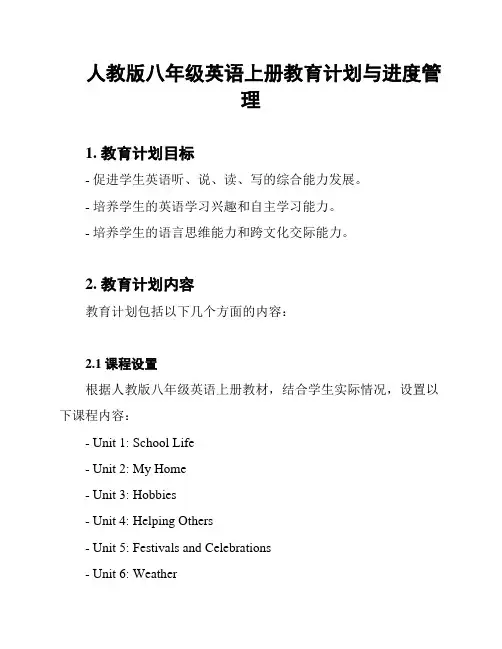 人教版八年级英语上册教育计划与进度管理

1. 教育计划目标

- 促进学生英语听、说、读、写的综合能力发展。

- 培养学生的英语学习兴趣和自主学习能力。

- 培养学生的语言思维能力和跨文化交际能力。

2. 教育计划内容

教育计划包括以下几个方面的内容：

2.1 课程设置

根据人教版八年级英语上册教材，结合学生实际情况，设置以下课程内容：

- Unit 1: School Life

- Unit 2: My Home

- Unit 3: Hobbies

- Unit 4: Helping Others

- Unit 5: Festivals and Celebrations

- Unit 6: Weather